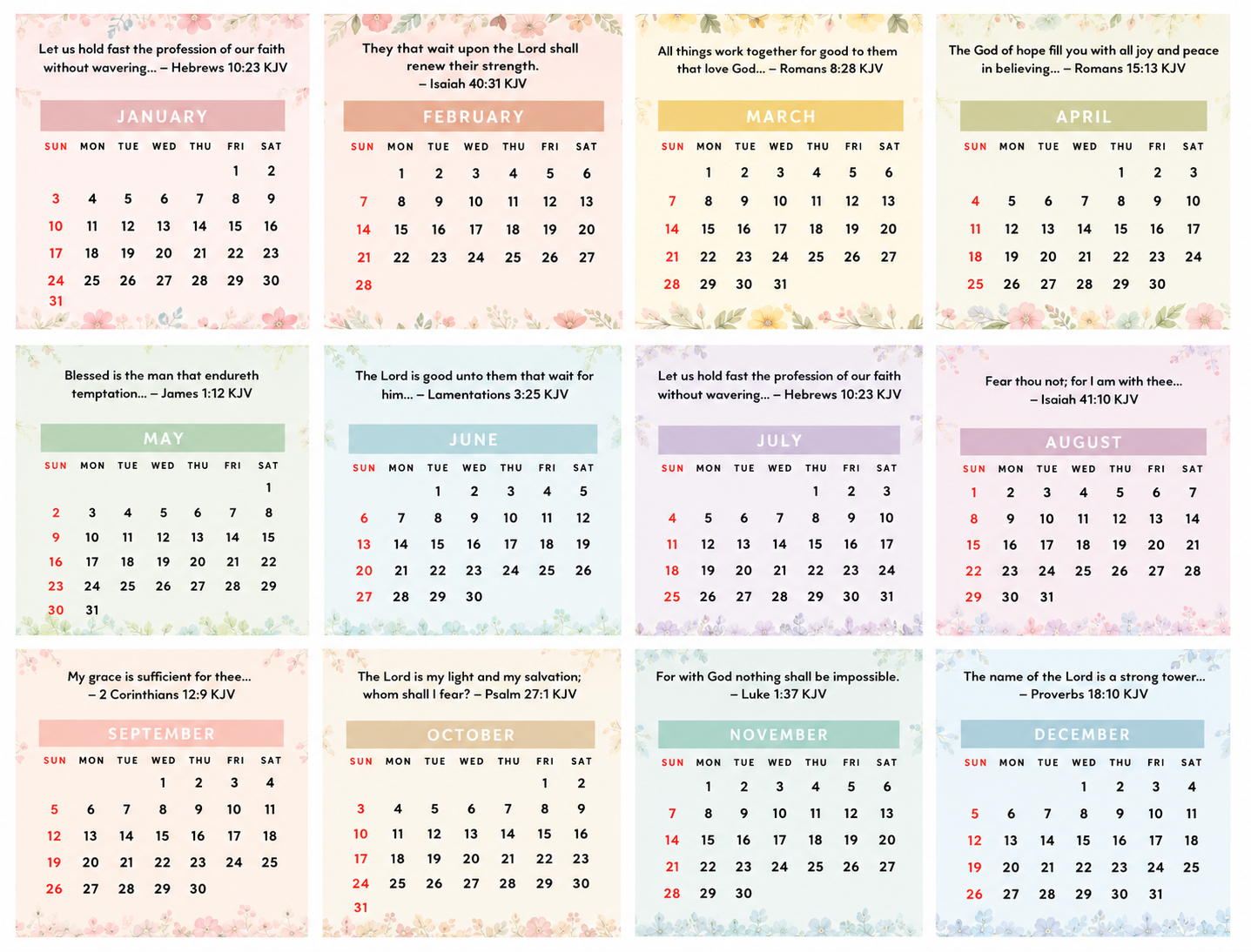 Let us hold fast the profession of our faith without wavering... – Hebrews 10:23 KJV

JANUARY

| SUN | MON | TUE | WED | THU | FRI | SAT |
|---|---|---|---|---|---|---|
| | | | | | 1 | 2 |
| 3 | 4 | 5 | 6 | 7 | 8 | 9 |
| 10 | 11 | 12 | 13 | 14 | 15 | 16 |
| 17 | 18 | 19 | 20 | 21 | 22 | 23 |
| 24 | 25 | 26 | 27 | 28 | 29 | 30 |
| 31 | | | | | | |

They that wait upon the Lord shall renew their strength. – Isaiah 40:31 KJV

FEBRUARY

| SUN | MON | TUE | WED | THU | FRI | SAT |
|---|---|---|---|---|---|---|
| | 1 | 2 | 3 | 4 | 5 | 6 |
| 7 | 8 | 9 | 10 | 11 | 12 | 13 |
| 14 | 15 | 16 | 17 | 18 | 19 | 20 |
| 21 | 22 | 23 | 24 | 25 | 26 | 27 |
| 28 | | | | | | |

All things work together for good to them that love God... – Romans 8:28 KJV

MARCH

| SUN | MON | TUE | WED | THU | FRI | SAT |
|---|---|---|---|---|---|---|
| | 1 | 2 | 3 | 4 | 5 | 6 |
| 7 | 8 | 9 | 10 | 11 | 12 | 13 |
| 14 | 15 | 16 | 17 | 18 | 19 | 20 |
| 21 | 22 | 23 | 24 | 25 | 26 | 27 |
| 28 | 29 | 30 | 31 | | | |

The God of hope fill you with all joy and peace in believing... – Romans 15:13 KJV

APRIL

| SUN | MON | TUE | WED | THU | FRI | SAT |
|---|---|---|---|---|---|---|
| | | | | 1 | 2 | 3 |
| 4 | 5 | 6 | 7 | 8 | 9 | 10 |
| 11 | 12 | 13 | 14 | 15 | 16 | 17 |
| 18 | 19 | 20 | 21 | 22 | 23 | 24 |
| 25 | 26 | 27 | 28 | 29 | 30 | |

Blessed is the man that endureth temptation... – James 1:12 KJV

MAY

| SUN | MON | TUE | WED | THU | FRI | SAT |
|---|---|---|---|---|---|---|
| | | | | | | 1 |
| 2 | 3 | 4 | 5 | 6 | 7 | 8 |
| 9 | 10 | 11 | 12 | 13 | 14 | 15 |
| 16 | 17 | 18 | 19 | 20 | 21 | 22 |
| 23 | 24 | 25 | 26 | 27 | 28 | 29 |
| 30 | 31 | | | | | |

The Lord is good unto them that wait for him... – Lamentations 3:25 KJV

JUNE

| SUN | MON | TUE | WED | THU | FRI | SAT |
|---|---|---|---|---|---|---|
| | | 1 | 2 | 3 | 4 | 5 |
| 6 | 7 | 8 | 9 | 10 | 11 | 12 |
| 13 | 14 | 15 | 16 | 17 | 18 | 19 |
| 20 | 21 | 22 | 23 | 24 | 25 | 26 |
| 27 | 28 | 29 | 30 | | | |

Let us hold fast the profession of our faith without wavering... – Hebrews 10:23 KJV

JULY

| SUN | MON | TUE | WED | THU | FRI | SAT |
|---|---|---|---|---|---|---|
| | | | | 1 | 2 | 3 |
| 4 | 5 | 6 | 7 | 8 | 9 | 10 |
| 11 | 12 | 13 | 14 | 15 | 16 | 17 |
| 18 | 19 | 20 | 21 | 22 | 23 | 24 |
| 25 | 26 | 27 | 28 | 29 | 30 | 31 |

Fear thou not; for I am with thee... – Isaiah 41:10 KJV

AUGUST

| SUN | MON | TUE | WED | THU | FRI | SAT |
|---|---|---|---|---|---|---|
| 1 | 2 | 3 | 4 | 5 | 6 | 7 |
| 8 | 9 | 10 | 11 | 12 | 13 | 14 |
| 15 | 16 | 17 | 18 | 19 | 20 | 21 |
| 22 | 23 | 24 | 25 | 26 | 27 | 28 |
| 29 | 30 | 31 | | | | |

My grace is sufficient for thee... – 2 Corinthians 12:9 KJV

SEPTEMBER

| SUN | MON | TUE | WED | THU | FRI | SAT |
|---|---|---|---|---|---|---|
| | | | 1 | 2 | 3 | 4 |
| 5 | 6 | 7 | 8 | 9 | 10 | 11 |
| 12 | 13 | 14 | 15 | 16 | 17 | 18 |
| 19 | 20 | 21 | 22 | 23 | 24 | 25 |
| 26 | 27 | 28 | 29 | 30 | | |

The Lord is my light and my salvation; whom shall I fear? – Psalm 27:1 KJV

OCTOBER

| SUN | MON | TUE | WED | THU | FRI | SAT |
|---|---|---|---|---|---|---|
| | | | | | 1 | 2 |
| 3 | 4 | 5 | 6 | 7 | 8 | 9 |
| 10 | 11 | 12 | 13 | 14 | 15 | 16 |
| 17 | 18 | 19 | 20 | 21 | 22 | 23 |
| 24 | 25 | 26 | 27 | 28 | 29 | 30 |
| 31 | | | | | | |

For with God nothing shall be impossible. – Luke 1:37 KJV

NOVEMBER

| SUN | MON | TUE | WED | THU | FRI | SAT |
|---|---|---|---|---|---|---|
| | 1 | 2 | 3 | 4 | 5 | 6 |
| 7 | 8 | 9 | 10 | 11 | 12 | 13 |
| 14 | 15 | 16 | 17 | 18 | 19 | 20 |
| 21 | 22 | 23 | 24 | 25 | 26 | 27 |
| 28 | 29 | 30 | | | | |

The name of the Lord is a strong tower... – Proverbs 18:10 KJV

DECEMBER

| SUN | MON | TUE | WED | THU | FRI | SAT |
|---|---|---|---|---|---|---|
| | | | 1 | 2 | 3 | 4 |
| 5 | 6 | 7 | 8 | 9 | 10 | 11 |
| 12 | 13 | 14 | 15 | 16 | 17 | 18 |
| 19 | 20 | 21 | 22 | 23 | 24 | 25 |
| 26 | 27 | 28 | 29 | 30 | 31 | |